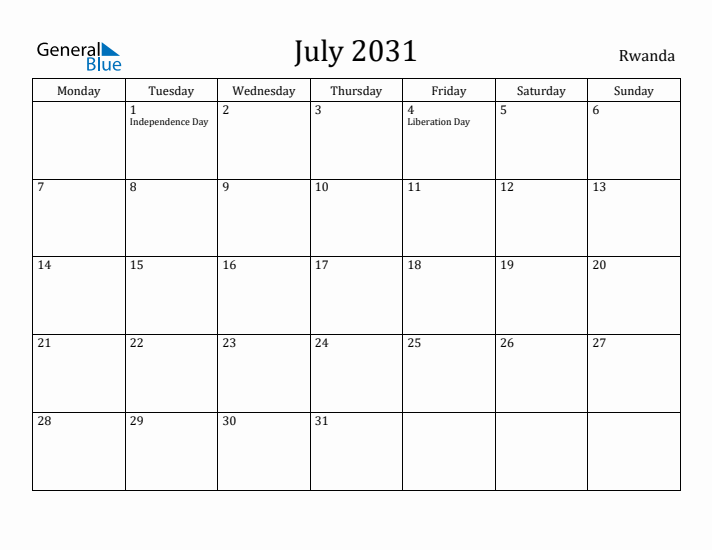 General Blue

July 2031

Rwanda

| Monday | Tuesday | Wednesday | Thursday | Friday | Saturday | Sunday |
|---|---|---|---|---|---|---|
| | 1 Independence Day | 2 | 3 | 4 Liberation Day | 5 | 6 |
| 7 | 8 | 9 | 10 | 11 | 12 | 13 |
| 14 | 15 | 16 | 17 | 18 | 19 | 20 |
| 21 | 22 | 23 | 24 | 25 | 26 | 27 |
| 28 | 29 | 30 | 31 | | | |